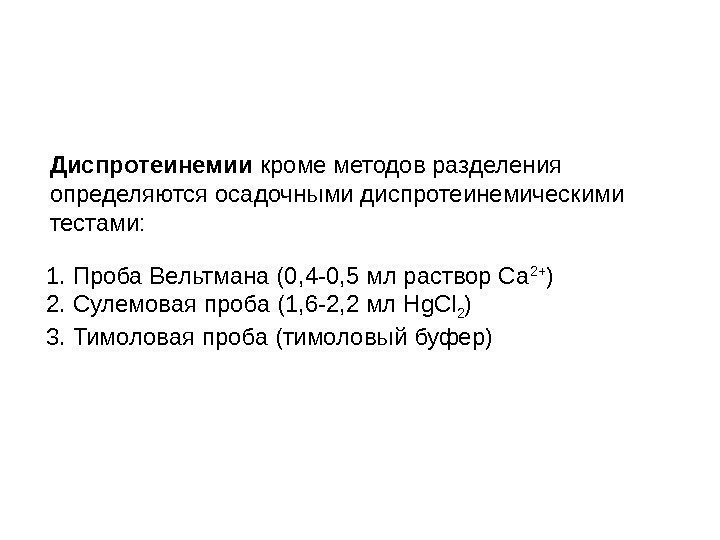 Диспротеинемии кроме методов разделения определяются осадочными диспротеинемическими тестами:

1. Проба Вельтмана (0,4-0,5 мл раствор $Ca^{2+}$)
2. Сулемовая проба (1,6-2,2 мл $HgCl_2$)
3. Тимоловая проба (тимоловый буфер)